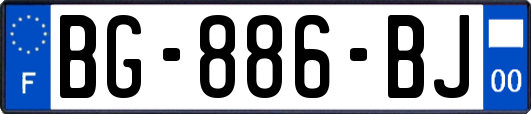 F
BG-886-BJ
00